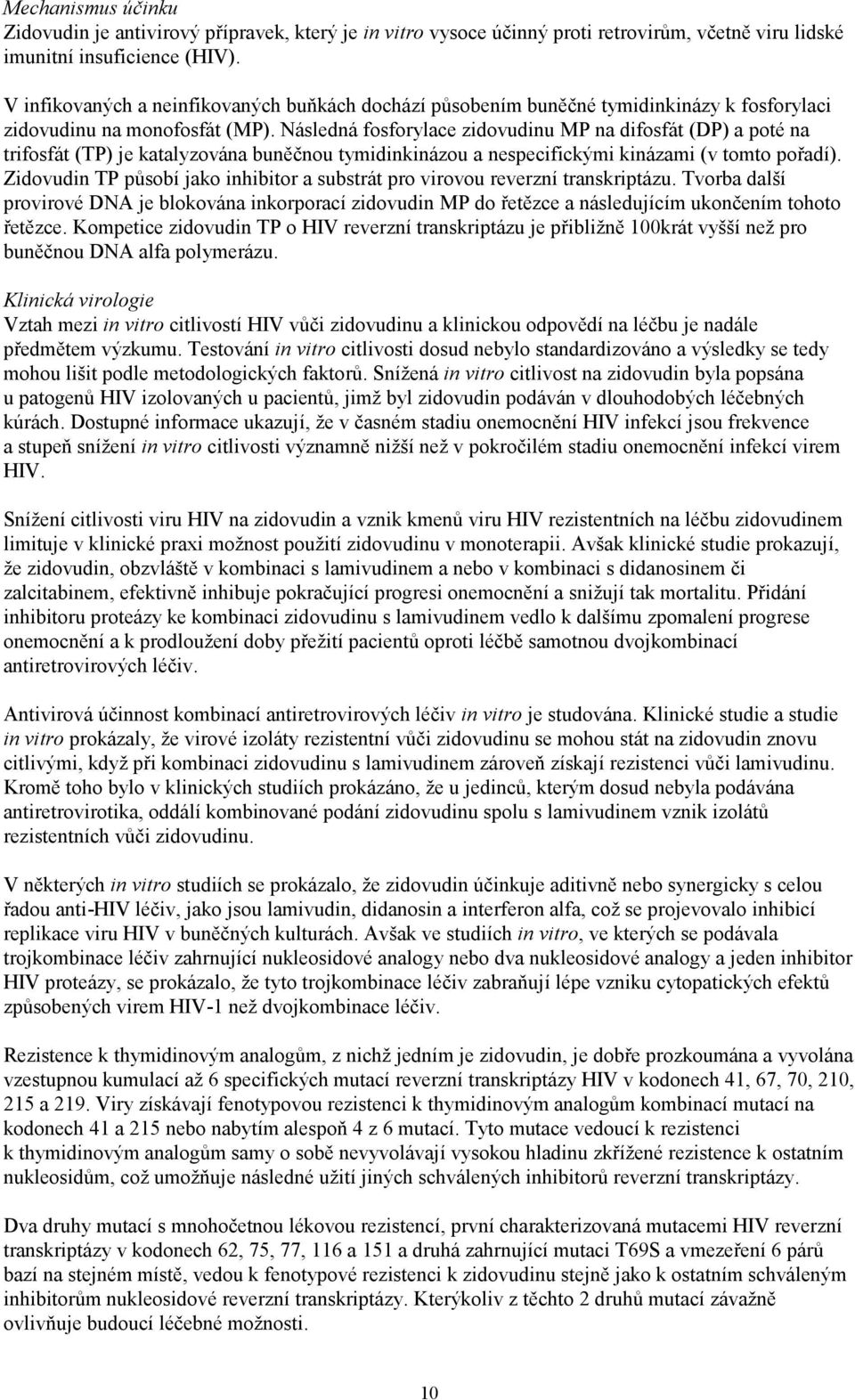 Mechanismus účinku
Zidovudin je antivirový přípravek, který je in vitro vysoce účinný proti retrovirům, včetně viru lidské imunitní insuficience (HIV).

V infikovaných a neinfikovaných buňkách dochází působením buněčné tymidinkinázy k fosforylaci zidovudinu na monofosfát (MP). Následná fosforylace zidovudinu MP na difosfát (DP) a poté na trifosfát (TP) je katalyzována buněčnou tymidinkinázou a nespecifickými kinázami (v tomto pořadí). Zidovudin TP působí jako inhibitor a substrát pro virovou reverzní transkriptázu. Tvorba další provirové DNA je blokována inkorporací zidovudin MP do řetězce a následujícím ukončením tohoto řetězce. Kompetice zidovudin TP o HIV reverzní transkriptázu je přibližně 100krát vyšší než pro buněčnou DNA alfa polymerázu.

Klinická virologie
Vztah mezi in vitro citlivostí HIV vůči zidovudinu a klinickou odpovědí na léčbu je nadále předmětem výzkumu. Testování in vitro citlivosti dosud nebylo standardizováno a výsledky se tedy mohou lišit podle metodologických faktorů. Snížená in vitro citlivost na zidovudin byla popsána u patogenů HIV izolovaných u pacientů, jimž byl zidovudin podáván v dlouhodobých léčebných kúrách. Dostupné informace ukazují, že v časném stadiu onemocnění HIV infekcí jsou frekvence a stupeň snížení in vitro citlivosti významně nižší než v pokročilém stadiu onemocnění infekcí virem HIV.

Snížení citlivosti viru HIV na zidovudin a vznik kmenů viru HIV rezistentních na léčbu zidovudinem limituje v klinické praxi možnost použití zidovudinu v monoterapii. Avšak klinické studie prokazují, že zidovudin, obzvláště v kombinaci s lamivudinem a nebo v kombinaci s didanosinem či zalcitabinem, efektivně inhibuje pokračující progresi onemocnění a snižují tak mortalitu. Přidání inhibitoru proteázy ke kombinaci zidovudinu s lamivudinem vedlo k dalšímu zpomalení progrese onemocnění a k prodloužení doby přežití pacientů oproti léčbě samotnou dvojkombinací antiretrovirových léčiv.

Antivirová účinnost kombinací antiretrovirových léčiv in vitro je studována. Klinické studie a studie in vitro prokázaly, že virové izoláty rezistentní vůči zidovudinu se mohou stát na zidovudin znovu citlivými, když při kombinaci zidovudinu s lamivudinem zároveň získají rezistenci vůči lamivudinu. Kromě toho bylo v klinických studiích prokázáno, že u jedinců, kterým dosud nebyla podávána antiretrovirotika, oddálí kombinované podání zidovudinu spolu s lamivudinem vznik izolátů rezistentních vůči zidovudinu.

V některých in vitro studiích se prokázalo, že zidovudin účinkuje aditivně nebo synergicky s celou řadou anti-HIV léčiv, jako jsou lamivudin, didanosin a interferon alfa, což se projevovalo inhibicí replikace viru HIV v buněčných kulturách. Avšak ve studiích in vitro, ve kterých se podávala trojkombinace léčiv zahrnující nukleosidové analogy nebo dva nukleosidové analogy a jeden inhibitor HIV proteázy, se prokázalo, že tyto trojkombinace léčiv zabraňují lépe vzniku cytopatických efektů způsobených virem HIV-1 než dvojkombinace léčiv.

Rezistence k thymidinovým analogům, z nichž jedním je zidovudin, je dobře prozkoumána a vyvolána vzestupnou kumulací až 6 specifických mutací reverzní transkriptázy HIV v kodonech 41, 67, 70, 210, 215 a 219. Viry získávají fenotypovou rezistenci k thymidinovým analogům kombinací mutací na kodonech 41 a 215 nebo nabytím alespoň 4 z 6 mutací. Tyto mutace vedoucí k rezistenci k thymidinovým analogům samy o sobě nevyvolávají vysokou hladinu zkřížené rezistence k ostatním nukleosidům, což umožňuje následné užití jiných schválených inhibitorů reverzní transkriptázy.

Dva druhy mutací s mnohočetnou lékovou rezistencí, první charakterizovaná mutacemi HIV reverzní transkriptázy v kodonech 62, 75, 77, 116 a 151 a druhá zahrnující mutaci T69S a vmezeření 6 párů bazí na stejném místě, vedou k fenotypové rezistenci k zidovudinu stejně jako k ostatním schváleným inhibitorům nukleosidové reverzní transkriptázy. Kterýkoliv z těchto 2 druhů mutací závažně ovlivňuje budoucí léčebné možnosti.

10